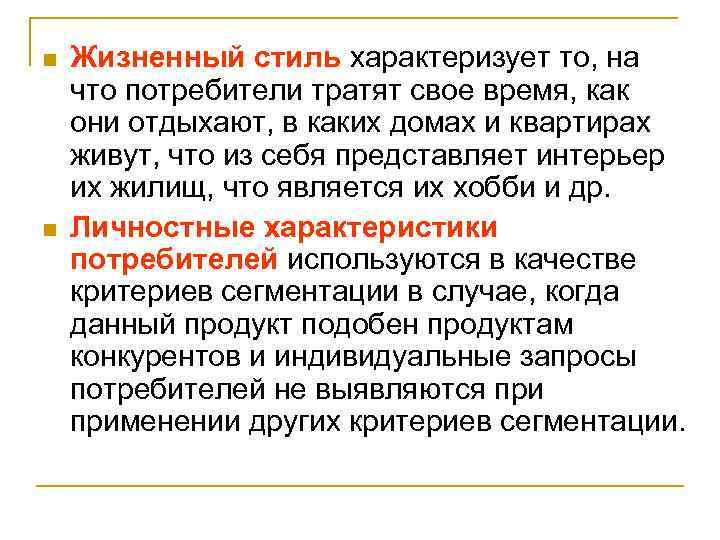 Жизненный стиль характеризует то, на что потребители тратят свое время, как они отдыхают, в каких домах и квартирах живут, что из себя представляет интерьер их жилищ, что является их хобби и др.

Личностные характеристики потребителей используются в качестве критериев сегментации в случае, когда данный продукт подобен продуктам конкурентов и индивидуальные запросы потребителей не выявляются при применении других критериев сегментации.